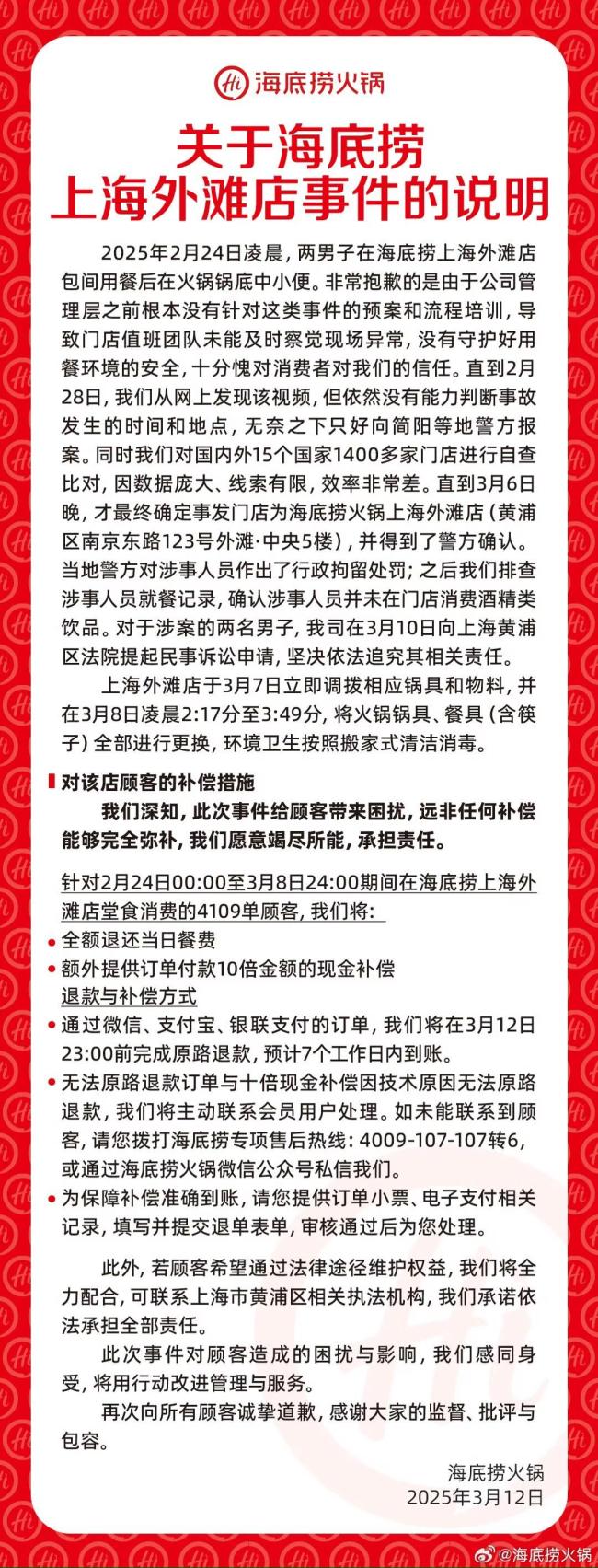 Hi 海底捞火锅

关于海底捞
上海外滩店事件的说明

2025年2月24日凌晨，两男子在海底捞上海外滩店包间用餐后在火锅锅底中小便。非常抱歉的是由于公司管理层之前根本没有针对这类事件的预案和流程培训，导致门店值班团队未能及时察觉现场异常，没有守护好用餐环境的安全，十分愧对消费者对我们的信任。直到2月28日，我们从网上发现该视频，但依然没有能力判断事故发生的时间和地点，无奈之下只好向简阳等地警方报案。同时我们对国内外15个国家1400多家门店进行自查比对，因数据庞大、线索有限，效率非常差。直到3月6日晚，才最终确定事发门店为海底捞火锅上海外滩店（黄浦区南京东路123号外滩·中央5楼），并得到了警方确认。当地警方对涉事人员作出了行政拘留处罚；之后我们排查涉事人员就餐记录，确认涉事人员并未在门店消费酒精类饮品。对于涉案的两名男子，我司在3月10日向上海黄浦区法院提起民事诉讼申请，坚决依法追究其相关责任。

上海外滩店于3月7日立即调拨相应锅具和物料，并在3月8日凌晨2:17分至3:49分，将火锅锅具、餐具（含筷子）全部进行更换，环境卫生按照搬家式清洁消毒。

对该店顾客的补偿措施

我们深知，此次事件给顾客带来困扰，远非任何补偿能够完全弥补，我们愿意竭尽所能，承担责任。

针对2月24日00:00至3月8日24:00期间在海底捞上海外滩店堂食消费的4109单顾客，我们将：

• 全额退还当日餐费
• 额外提供订单付款10倍金额的现金补偿

退款与补偿方式

• 通过微信、支付宝、银联支付的订单，我们将在3月12日23:00前完成原路退款，预计7个工作日内到账。
• 无法原路退款订单与十倍现金补偿因技术原因无法原路退款，我们将主动联系会员用户处理。如未能联系到顾客，请您拨打海底捞专项售后热线：4009-107-107转6，或通过海底捞火锅微信公众号私信我们。
• 为保障补偿准确到账，请您提供订单小票、电子支付相关记录，填写并提交退单表单，审核通过后为您处理。

此外，若顾客希望通过法律途径维护权益，我们将全力配合，可联系上海市黄浦区相关执法机构，我们承诺依法承担全部责任。

此次事件对顾客造成的困扰与影响，我们感同身受，将用行动改进管理与服务。

再次向所有顾客诚挚道歉，感谢大家的监督、批评与包容。

海底捞火锅
2025年3月12日

@海底捞火锅